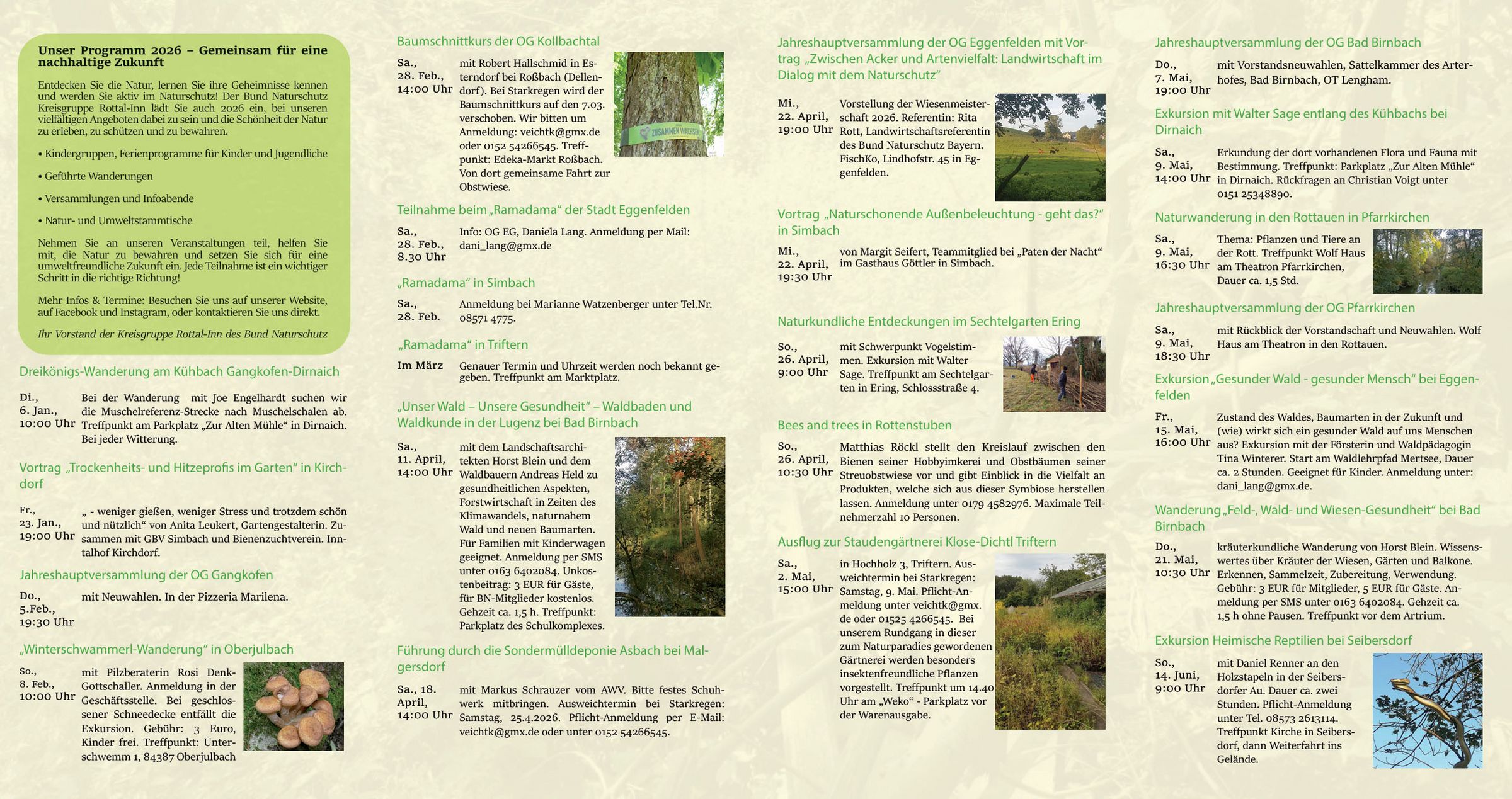 Unser Programm 2026 – Gemeinsam für eine nachhaltige Zukunft

Entdecken Sie die Natur, lernen Sie ihre Geheimnisse kennen und werden Sie aktiv im Naturschutz! Der Bund Naturschutz Kreisgruppe Rottal-Inn lädt Sie auch 2026 ein, bei unseren vielfältigen Angeboten dabei zu sein und die Schönheit der Natur zu erleben, zu schützen und zu bewahren.

• Kindergruppen, Ferienprogramme für Kinder und Jugendliche

• Geführte Wanderungen

• Versammlungen und Infoabende

• Natur- und Umweltstammtische

Nehmen Sie an unseren Veranstaltungen teil, helfen Sie mit, die Natur zu bewahren und setzen Sie sich für eine umweltfreundliche Zukunft ein. Jede Teilnahme ist ein wichtiger Schritt in die richtige Richtung!

Mehr Infos & Termine: Besuchen Sie uns auf unserer Website, auf Facebook und Instagram, oder kontaktieren Sie uns direkt.

Ihr Vorstand der Kreisgruppe Rottal-Inn des Bund Naturschutz

Dreikönigs-Wanderung am Kühbach Gangkofen-Dirnaich

Di., 6. Jan., 10:00 Uhr
Bei der Wanderung mit Joe Engelhardt suchen wir die Muschelreferenz-Strecke nach Muschelschalen ab. Treffpunkt am Parkplatz „Zur Alten Mühle“ in Dirnaich. Bei jeder Witterung.

Vortrag „Trockenheits- und Hitzeprofis im Garten“ in Kirchdorf

Fr., 23. Jan., 19:00 Uhr
„ - weniger gießen, weniger Stress und trotzdem schön und nützlich“ von Anita Leukert, Gartengestalterin. Zusammen mit GBV Simbach und Bienenzuchtverein. Inntalhof Kirchdorf.

Jahreshauptversammlung der OG Gangkofen

Do., 5.Feb., 19:30 Uhr
mit Neuwahlen. In der Pizzeria Marilena.

„Winterschwammerl-Wanderung“ in Oberjulbach

So., 8. Feb., 10:00 Uhr
mit Pilzberaterin Rosi Denk-Gottschaller. Anmeldung in der Geschäftsstelle. Bei geschlossener Schneedecke entfällt die Exkursion. Gebühr: 3 Euro, Kinder frei. Treffpunkt: Unterschwemm 1, 84387 Oberjulbach

Baumschnittkurs der OG Kollbachtal

Sa., 28. Feb., 14:00 Uhr
mit Robert Hallschmid in Esterndorf bei Roßbach (Dellendorf). Bei Starkregen wird der Baumschnittkurs auf den 7.03. verschoben. Wir bitten um Anmeldung: veichtk@gmx.de oder 0152 54266545. Treffpunkt: Edeka-Markt Roßbach. Von dort gemeinsame Fahrt zur Obstwiese.

ZUSAMMEN WACHSEN

Teilnahme beim „Ramadama“ der Stadt Eggenfelden

Sa., 28. Feb., 8.30 Uhr
Info: OG EG, Daniela Lang. Anmeldung per Mail: dani_lang@gmx.de

„Ramadama“ in Simbach

Sa., 28. Feb.
Anmeldung bei Marianne Watzenberger unter Tel.Nr. 08571 4775.

„Ramadama“ in Triftern

Im März
Genauer Termin und Uhrzeit werden noch bekannt gegeben. Treffpunkt am Marktplatz.

„Unser Wald – Unsere Gesundheit“ – Waldbaden und Waldkunde in der Lugenz bei Bad Birnbach

Sa., 11. April, 14:00 Uhr
mit dem Landschaftsarchitekten Horst Blein und dem Waldbauern Andreas Held zu gesundheitlichen Aspekten, Forstwirtschaft in Zeiten des Klimawandels, naturnahem Wald und neuen Baumarten. Für Familien mit Kinderwagen geeignet. Anmeldung per SMS unter 0163 6402084. Unkostenbeitrag: 3 EUR für Gäste, für BN-Mitglieder kostenlos. Gehzeit ca. 1,5 h. Treffpunkt: Parkplatz des Schulkomplexes.

Führung durch die Sondermülldeponie Asbach bei Malgersdorf

Sa., 18. April, 14:00 Uhr
mit Markus Schrauzer vom AWV. Bitte festes Schuhwerk mitbringen. Ausweichtermin bei Starkregen: Samstag, 25.4.2026. Pflicht-Anmeldung per E-Mail: veichtk@gmx.de oder unter 0152 54266545.

Jahreshauptversammlung der OG Eggenfelden mit Vortrag „Zwischen Acker und Artenvielfalt: Landwirtschaft im Dialog mit dem Naturschutz“

Mi., 22. April, 19:00 Uhr
Vorstellung der Wiesenmeisterschaft 2026. Referentin: Rita Rott, Landwirtschaftsreferentin des Bund Naturschutz Bayern. FischKo, Lindhofstr. 45 in Eggenfelden.

Vortrag „Naturschonende Außenbeleuchtung - geht das?“ in Simbach

Mi., 22. April, 19:30 Uhr
von Margit Seifert, Teammitglied bei „Paten der Nacht“ im Gasthaus Göttler in Simbach.

Naturkundliche Entdeckungen im Sechtelgarten Ering

So., 26. April, 9:00 Uhr
mit Schwerpunkt Vogelstimmen. Exkursion mit Walter Sage. Treffpunkt am Sechtelgarten in Ering, Schlossstraße 4.

Bees and trees in Rottenstuben

So., 26. April, 10:30 Uhr
Matthias Röckl stellt den Kreislauf zwischen den Bienen seiner Hobbyimkerei und Obstbäumen seiner Streuobstwiese vor und gibt Einblick in die Vielfalt an Produkten, welche sich aus dieser Symbiose herstellen lassen. Anmeldung unter 0179 4582976. Maximale Teilnehmerzahl 10 Personen.

Ausflug zur Staudengärtnerei Klose-Dichtl Triftern

Sa., 2. Mai, 15:00 Uhr
in Hochholz 3, Triftern. Ausweichtermin bei Starkregen: Samstag, 9. Mai. Pflicht-Anmeldung unter veichtk@gmx.de oder 01525 4266545. Bei unserem Rundgang in dieser zum Naturparadies gewordenen Gärtnerei werden besonders insektenfreundliche Pflanzen vorgestellt. Treffpunkt um 14.40 Uhr am „Weko“ - Parkplatz vor der Warenausgabe.

Jahreshauptversammlung der OG Bad Birnbach

Do., 7. Mai, 19:00 Uhr
mit Vorstandsneuwahlen, Sattelkammer des Arterhofes, Bad Birnbach, OT Lengham.

Exkursion mit Walter Sage entlang des Kühbachs bei Dirnaich

Sa., 9. Mai, 14:00 Uhr
Erkundung der dort vorhandenen Flora und Fauna mit Bestimmung. Treffpunkt: Parkplatz „Zur Alten Mühle“ in Dirnaich. Rückfragen an Christian Voigt unter 0151 25348890.

Naturwanderung in den Rottauen in Pfarrkirchen

Sa., 9. Mai, 16:30 Uhr
Thema: Pflanzen und Tiere an der Rott. Treffpunkt Wolf Haus am Theatron Pfarrkirchen, Dauer ca. 1,5 Std.

Jahreshauptversammlung der OG Pfarrkirchen

Sa., 9. Mai, 18:30 Uhr
mit Rückblick der Vorstandschaft und Neuwahlen. Wolf Haus am Theatron in den Rottauen.

Exkursion „Gesunder Wald - gesunder Mensch“ bei Eggenfelden

Fr., 15. Mai, 16:00 Uhr
Zustand des Waldes, Baumarten in der Zukunft und (wie) wirkt sich ein gesunder Wald auf uns Menschen aus? Exkursion mit der Försterin und Waldpädagogin Tina Winterer. Start am Waldlehrpfad Mertsee, Dauer ca. 2 Stunden. Geeignet für Kinder. Anmeldung unter: dani_lang@gmx.de.

Wanderung „Feld-, Wald- und Wiesen-Gesundheit“ bei Bad Birnbach

Do., 21. Mai, 10:30 Uhr
kräuterkundliche Wanderung von Horst Blein. Wissenswertes über Kräuter der Wiesen, Gärten und Balkone. Erkennen, Sammelzeit, Zubereitung, Verwendung. Gebühr: 3 EUR für Mitglieder, 5 EUR für Gäste. Anmeldung per SMS unter 0163 6402084. Gehzeit ca. 1,5 h ohne Pausen. Treffpunkt vor dem Artrium.

Exkursion Heimische Reptilien bei Seibersdorf

So., 14. Juni, 9:00 Uhr
mit Daniel Renner an den Holzstapeln in der Seibersdorfer Au. Dauer ca. zwei Stunden. Pflicht-Anmeldung unter Tel. 08573 2613114. Treffpunkt Kirche in Seibersdorf, dann Weiterfahrt ins Gelände.